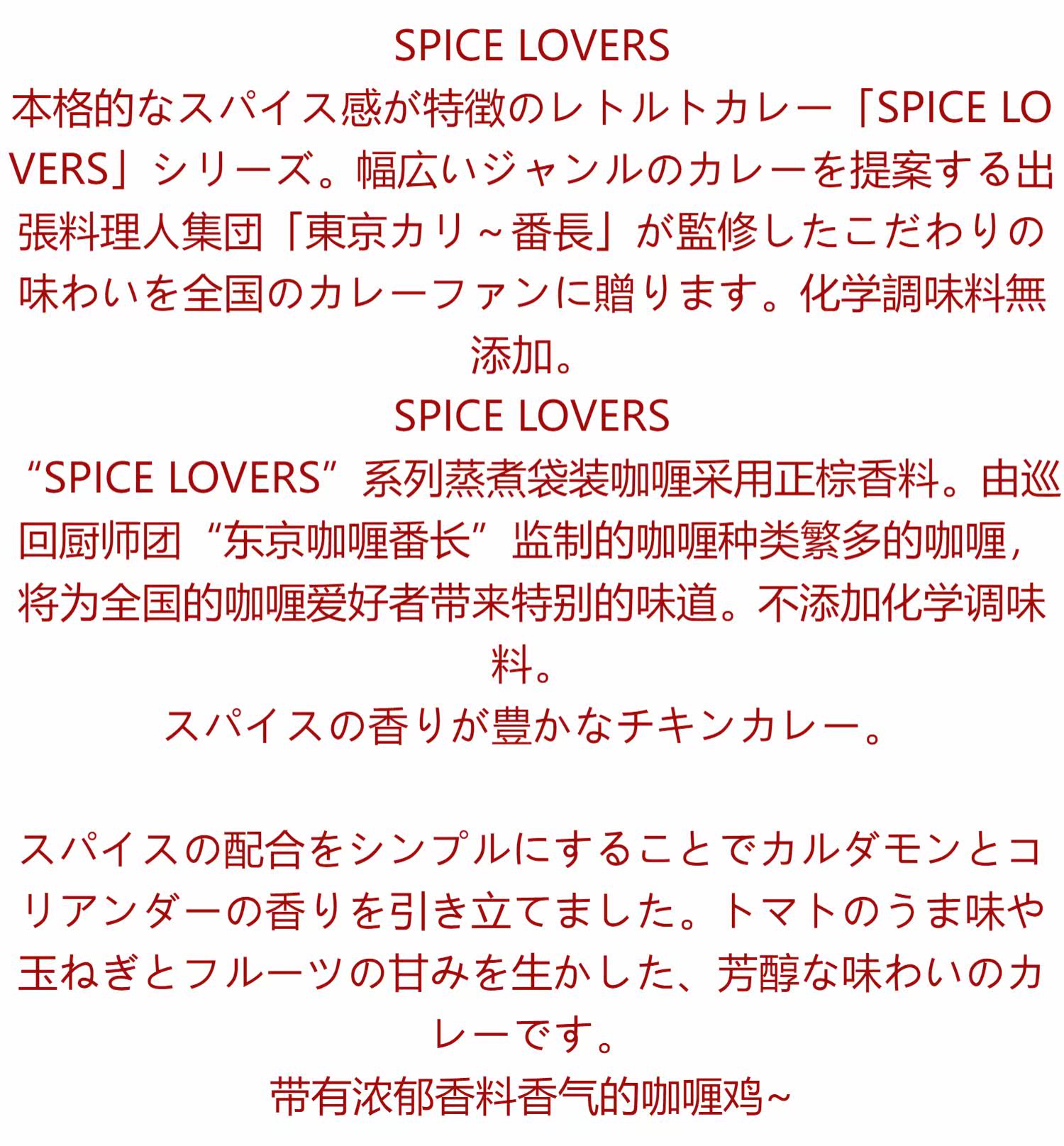 SPICE LOVERS
本格的なスパイス感が特徴のレトルトカレー「SPICE LOVERS」シリーズ。幅広いジャンルのカレーを提案する出張料理人集団「東京カリ～番長」が監修したこだわりの味わいを全国のカレーファンに贈ります。化学調味料無添加。
SPICE LOVERS
“SPICE LOVERS”系列蒸煮袋装咖喱采用正棕香料。由巡回厨师团“东京咖喱番长”监制的咖喱种类繁多的咖喱，将为全国的咖喱爱好者带来特别的味道。不添加化学调味料。
スパイスの香りが豊かなチキンカレー。

スパイスの配合をシンプルにすることでカルダモンとコリアンダーの香りを引き立てました。トマトのうま味や玉ねぎとフルーツの甘みを生かした、芳醇な味わいのカレーです。
带有浓郁香料香气的咖喱鸡~